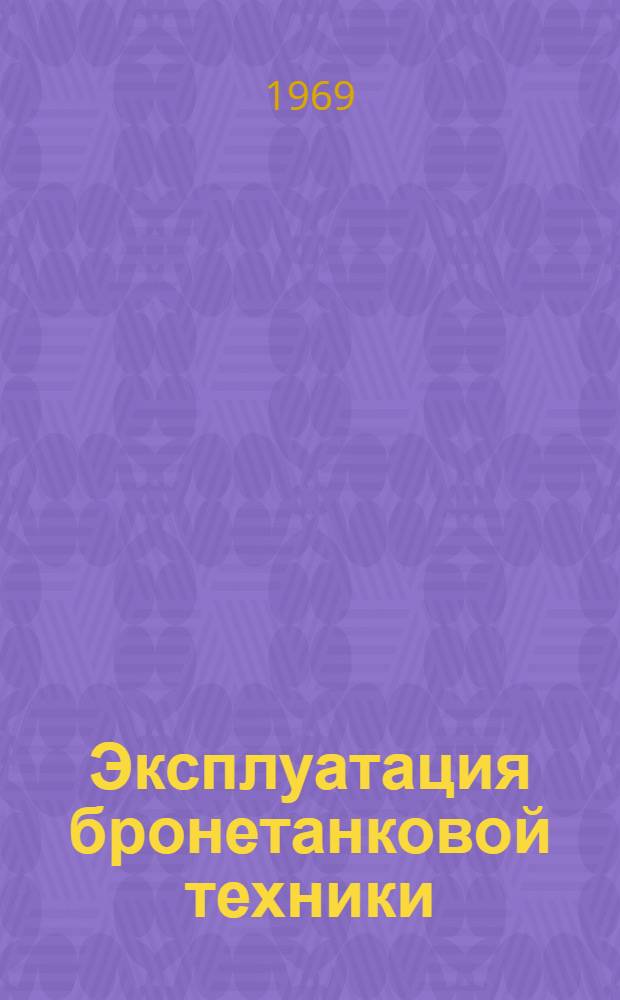 1969

Эксплуатация бронетанковой техники